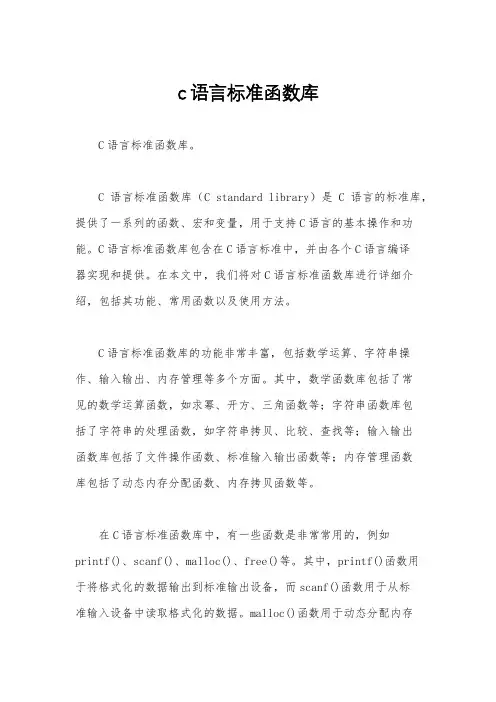 c语言标准函数库

C语言标准函数库。

C 语言标准函数库（C standard library）是 C 语言的标准库，提供了一系列的函数、宏和变量，用于支持C语言的基本操作和功能。C语言标准函数库包含在C语言标准中，并由各个C语言编译器实现和提供。在本文中，我们将对C语言标准函数库进行详细介绍，包括其功能、常用函数以及使用方法。

C语言标准函数库的功能非常丰富，包括数学运算、字符串操作、输入输出、内存管理等多个方面。其中，数学函数库包括了常见的数学运算函数，如求幂、开方、三角函数等；字符串函数库包括了字符串的处理函数，如字符串拷贝、比较、查找等；输入输出函数库包括了文件操作函数、标准输入输出函数等；内存管理函数库包括了动态内存分配函数、内存拷贝函数等。

在C语言标准函数库中，有一些函数是非常常用的，例如printf()、scanf()、malloc()、free()等。其中，printf()函数用于将格式化的数据输出到标准输出设备，而scanf()函数用于从标准输入设备中读取格式化的数据。malloc()函数用于动态分配内存